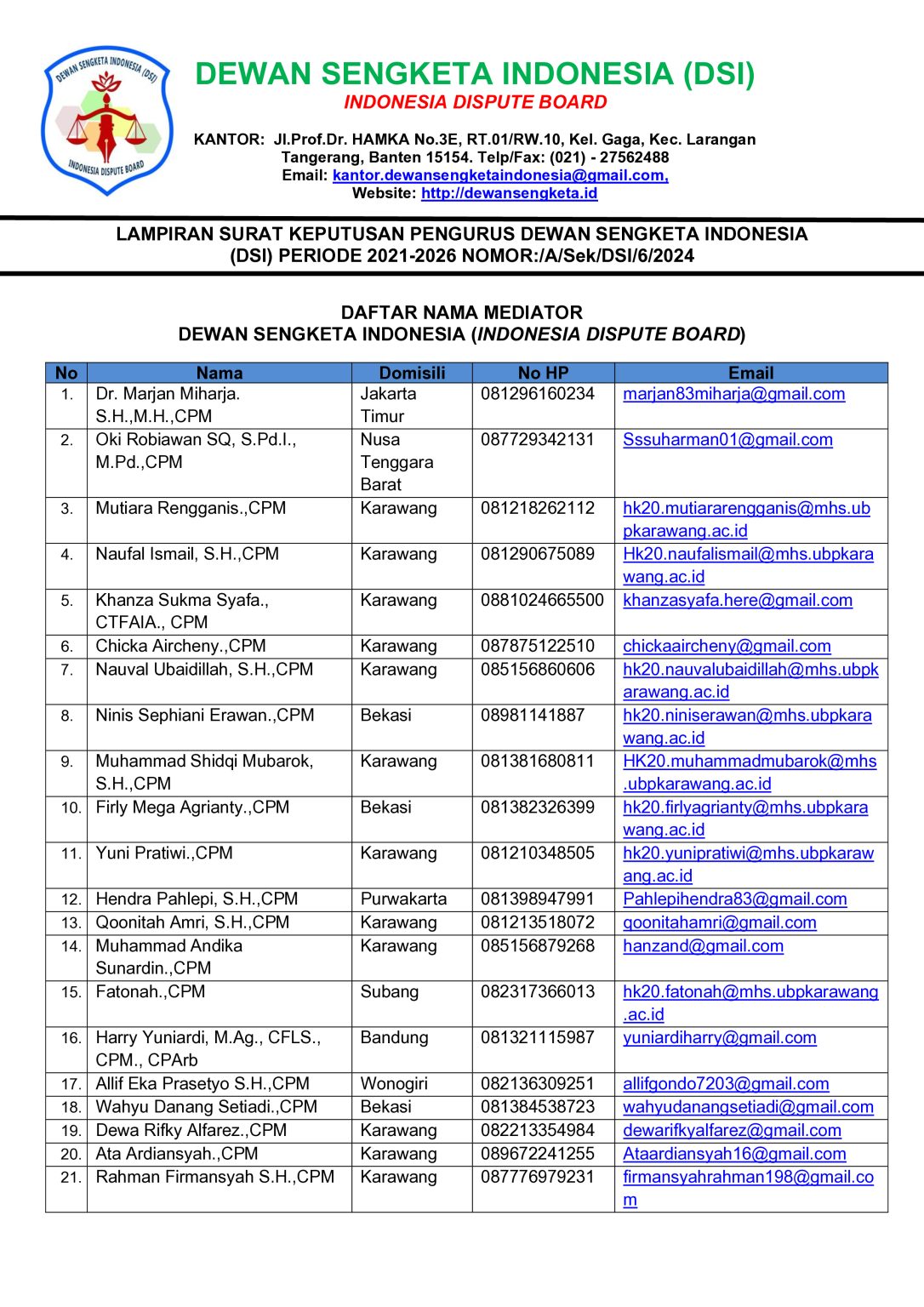 DEWAN SENGKETA INDONESIA (DSI)
INDONESIA DISPUTE BOARD

DEWAN SENGKETA INDONESIA (DSI)
INDONESIA DISPUTE BOARD

KANTOR: Jl.Prof.Dr. HAMKA No.3E, RT.01/RW.10, Kel. Gaga, Kec. Larangan Tangerang, Banten 15154. Telp/Fax: (021) - 27562488
Email: kantor.dewansengketaindonesia@gmail.com,
Website: http://dewansengketa.id

LAMPIRAN SURAT KEPUTUSAN PENGURUS DEWAN SENGKETA INDONESIA (DSI) PERIODE 2021-2026 NOMOR:/A/Sek/DSI/6/2024

DAFTAR NAMA MEDIATOR
DEWAN SENGKETA INDONESIA (INDONESIA DISPUTE BOARD)

| No | Nama | Domisili | No HP | Email |
|---|---|---|---|---|
| 1. | Dr. Marjan Miharja. S.H.,M.H.,CPM | Jakarta Timur | 081296160234 | marjan83miharja@gmail.com |
| 2. | Oki Robiawan SQ, S.Pd.I., M.Pd.,CPM | Nusa Tenggara Barat | 087729342131 | Sssuharman01@gmail.com |
| 3. | Mutiara Rengganis.,CPM | Karawang | 081218262112 | hk20.mutiararengganis@mhs.ubpkarawang.ac.id |
| 4. | Naufal Ismail, S.H.,CPM | Karawang | 081290675089 | Hk20.naufalismail@mhs.ubpkarawang.ac.id |
| 5. | Khanza Sukma Syafa., CTFAIA., CPM | Karawang | 0881024665500 | khanzasyafa.here@gmail.com |
| 6. | Chicka Aircheny.,CPM | Karawang | 087875122510 | chickaaircheny@gmail.com |
| 7. | Nauval Ubaidillah, S.H.,CPM | Karawang | 085156860606 | hk20.nauvalubaidillah@mhs.ubpkarawang.ac.id |
| 8. | Ninis Sephiani Erawan.,CPM | Bekasi | 08981141887 | hk20.niniserawan@mhs.ubpkarawang.ac.id |
| 9. | Muhammad Shidqi Mubarok, S.H.,CPM | Karawang | 081381680811 | HK20.muhammadmubarok@mhs.ubpkarawang.ac.id |
| 10. | Firly Mega Agrianty.,CPM | Bekasi | 081382326399 | hk20.firlyagrianty@mhs.ubpkarawang.ac.id |
| 11. | Yuni Pratiwi.,CPM | Karawang | 081210348505 | hk20.yunipratiwi@mhs.ubpkarawang.ac.id |
| 12. | Hendra Pahlepi, S.H.,CPM | Purwakarta | 081398947991 | Pahlepihendra83@gmail.com |
| 13. | Qoonitah Amri, S.H.,CPM | Karawang | 081213518072 | qoonitahamri@gmail.com |
| 14. | Muhammad Andika Sunardin.,CPM | Karawang | 085156879268 | hanzand@gmail.com |
| 15. | Fatonah.,CPM | Subang | 082317366013 | hk20.fatonah@mhs.ubpkarawang.ac.id |
| 16. | Harry Yuniardi, M.Ag., CFLS., CPM., CPArb | Bandung | 081321115987 | yuniardiharry@gmail.com |
| 17. | Allif Eka Prasetyo S.H.,CPM | Wonogiri | 082136309251 | allifgondo7203@gmail.com |
| 18. | Wahyu Danang Setiadi.,CPM | Bekasi | 081384538723 | wahyudanangsetiadi@gmail.com |
| 19. | Dewa Rifky Alfarez.,CPM | Karawang | 082213354984 | dewarifkyalfarez@gmail.com |
| 20. | Ata Ardiansyah.,CPM | Karawang | 089672241255 | Ataardiansyah16@gmail.com |
| 21. | Rahman Firmansyah S.H.,CPM | Karawang | 087776979231 | firmansyahrahman198@gmail.com |